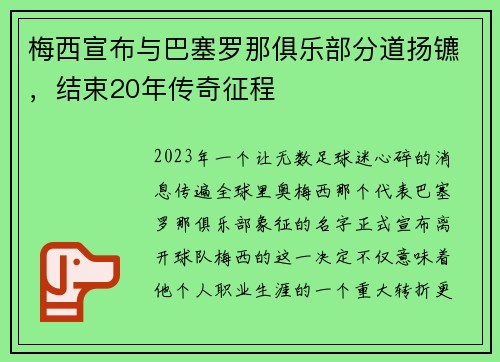 梅西宣布与巴塞罗那俱乐部分道扬镳，结束20年传奇征程

2023年一个让无数足球迷心碎的消息传遍全球里奥梅西那个代表巴塞罗那俱乐部象征的名字正式宣布离开球队梅西的这一决定不仅意味着他个人职业生涯的一个重大转折更